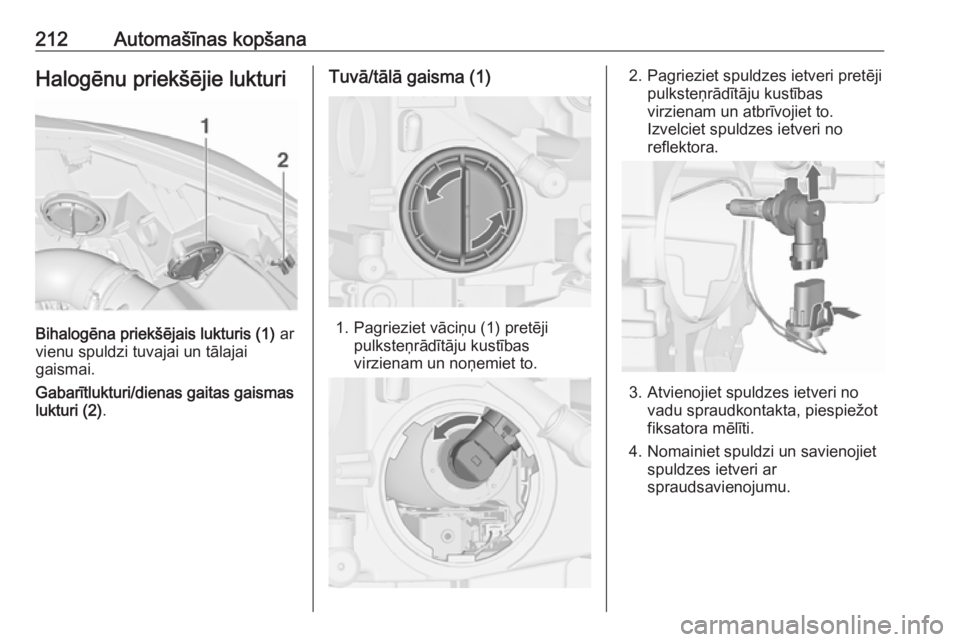 212 Automašīnas kopšana

Halogēnu priekšējie lukturi

1
2

Bihalogēna priekšējais lukturis (1) ar vienu spuldzi tuvajai un tālajai gaismai.

Gabarītlukturi/dienas gaitas gaismas lukturi (2).

Tuvā/tālā gaisma (1)

1. Pagrieziet vāciņu (1) pretēji pulksteņrādītāju kustības virzienam un noņemiet to.

2. Pagrieziet spuldzes ietveri pretēji pulksteņrādītāju kustības virzienam un atbrīvojiet to. Izvelciet spuldzes ietveri no reflektora.

3. Atvienojiet spuldzes ietveri no vadu spraudkontakta, piespiežot fiksatora mēlīti.

4. Nomainiet spuldzi un savienojiet spuldzes ietveri ar spraudsavienojumu.

carmanualsonline.info